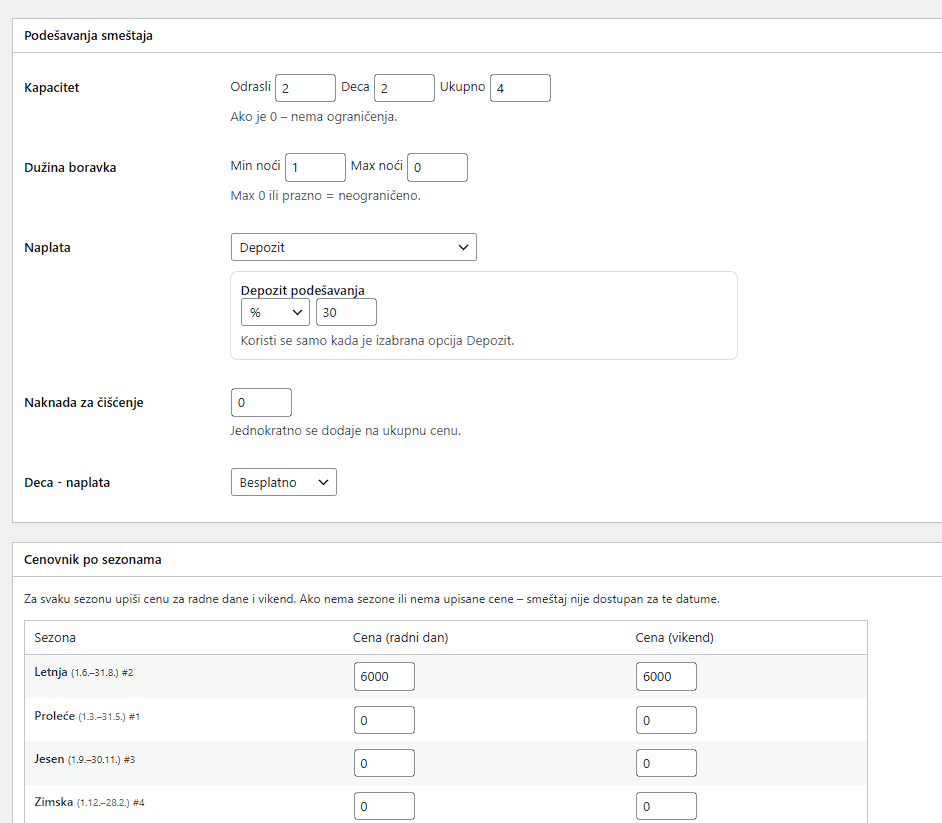 Podešavanja smeštaja

Kapacitet
Odrasli 2 Deca 2 Ukupno 4
Ako je 0 – nema ograničenja.

Dužina boravka
Min noći 1 Max noći 0
Max 0 ili prazno = neograničeno.

Naplata
Depozit

Depozit podešavanja
% 30
Koristi se samo kada je izabrana opcija Depozit.

Naknada za čišćenje
0
Jednokratno se dodaje na ukupnu cenu.

Deca - naplata
Besplatno

Cenovnik po sezonama

Za svaku sezonu upiši cenu za radne dane i vikend. Ako nema sezone ili nema upisane cene – smeštaj nije dostupan za te datume.

| Sezona | Cena (radni dan) | Cena (vikend) |
|---|---|---|
| Letnja (1.6.–31.8.) #2 | 6000 | 6000 |
| Proleće (1.3.–31.5.) #1 | 0 | 0 |
| Jesen (1.9.–30.11.) #3 | 0 | 0 |
| Zimska (1.12.–28.2.) #4 | 0 | 0 |